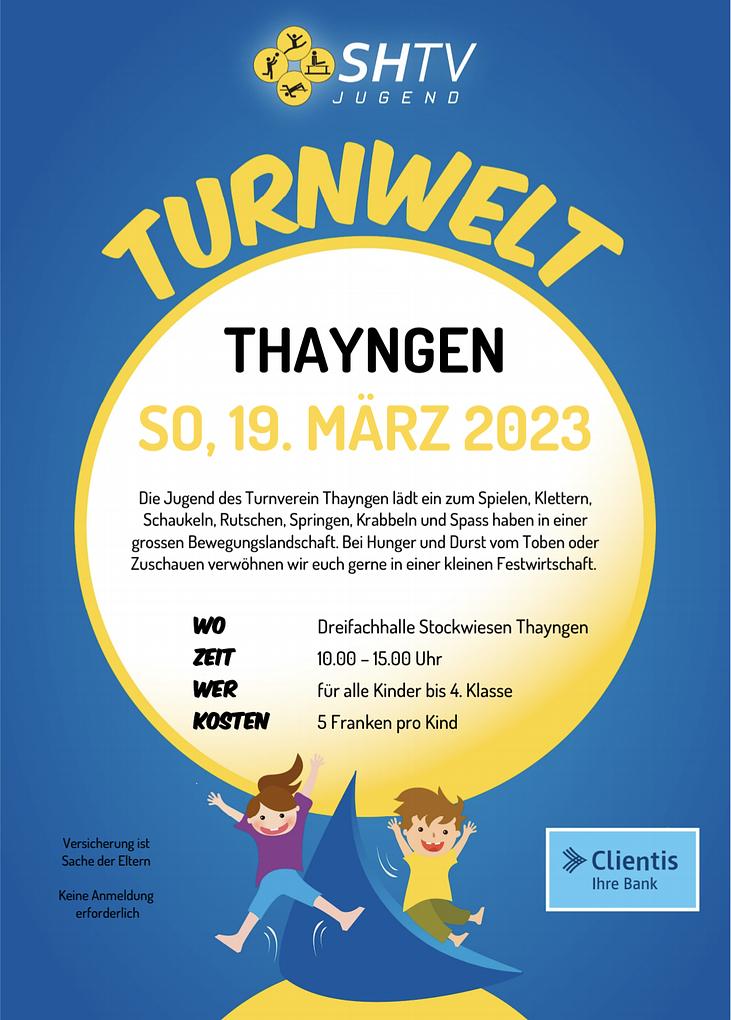 SHTV
JUGEND

TURNWELT

THAYNGEN

SO, 19. MÄRZ 2023

Die Jugend des Turnverein Thayngen lädt ein zum Spielen, Klettern, Schaukeln, Rutschen, Springen, Krabbeln und Spass haben in einer grossen Bewegungslandschaft. Bei Hunger und Durst vom Toben oder Zuschauen verwöhnen wir euch gerne in einer kleinen Festwirtschaft.

WO Dreifachhalle Stockwiesen Thayngen
ZEIT 10.00 - 15.00 Uhr
WER für alle Kinder bis 4. Klasse
KOSTEN 5 Franken pro Kind

Versicherung ist Sache der Eltern

Keine Anmeldung erforderlich

Clientis
Ihre Bank